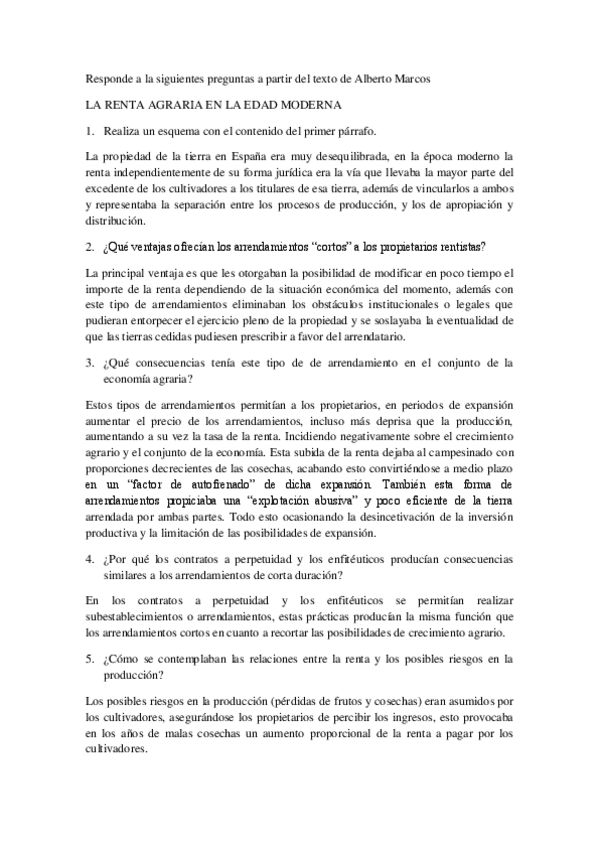 Responde a la siguientes preguntas a partir del texto de Alberto Marcos

LA RENTA AGRARIA EN LA EDAD MODERNA

1. Realiza un esquema con el contenido del primer párrafo.

La propiedad de la tierra en España era muy desequilibrada, en la época moderno la renta independientemente de su forma jurídica era la vía que llevaba la mayor parte del excedente de los cultivadores a los titulares de esa tierra, además de vincularlos a ambos y representaba la separación entre los procesos de producción, y los de apropiación y distribución.

2. ¿Qué ventajas ofrecían los arrendamientos "cortos" a los propietarios rentistas?

La principal ventaja es que les otorgaban la posibilidad de modificar en poco tiempo el importe de la renta dependiendo de la situación económica del momento, además con este tipo de arrendamientos eliminaban los obstáculos institucionales o legales que pudieran entorpecer el ejercicio pleno de la propiedad y se soslayaba la eventualidad de que las tierras cedidas pudiesen prescribir a favor del arrendatario.

3. ¿Qué consecuencias tenía este tipo de de arrendamiento en el conjunto de la economía agraria?

Estos tipos de arrendamientos permitían a los propietarios, en periodos de expansión aumentar el precio de los arrendamientos, incluso más deprisa que la producción, aumentando a su vez la tasa de la renta. Incidiendo negativamente sobre el crecimiento agrario y el conjunto de la economía. Esta subida de la renta dejaba al campesinado con proporciones decrecientes de las cosechas, acabando esto convirtiéndose a medio plazo en un "factor de autofrenado" de dicha expansión. También esta forma de arrendamientos propiciaba una "explotación abusiva" y poco eficiente de la tierra arrendada por ambas partes. Todo esto ocasionando la desincetivación de la inversión productiva y la limitación de las posibilidades de expansión.

4. ¿Por qué los contratos a perpetuidad y los enfitéuticos producían consecuencias similares a los arrendamientos de corta duración?

En los contratos a perpetuidad y los enfitéuticos se permitían realizar subestablecimientos o arrendamientos, estas prácticas producían la misma función que los arrendamientos cortos en cuanto a recortar las posibilidades de crecimiento agrario.

5. ¿Cómo se contemplaban las relaciones entre la renta y los posibles riesgos en la producción?

Los posibles riesgos en la producción (pérdidas de frutos y cosechas) eran asumidos por los cultivadores, asegurándose los propietarios de percibir los ingresos, esto provocaba en los años de malas cosechas un aumento proporcional de la renta a pagar por los cultivadores.